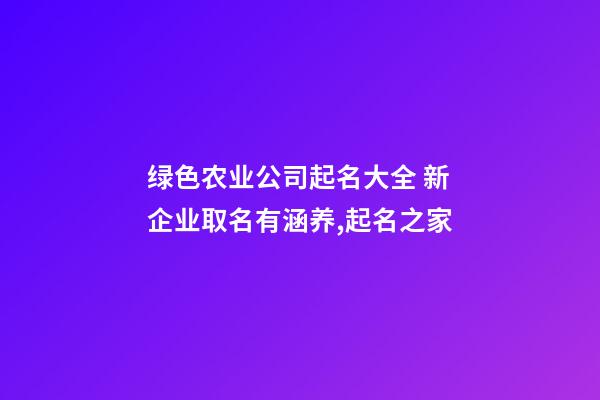 绿色农业公司起名大全 新企业取名有涵养,起名之家